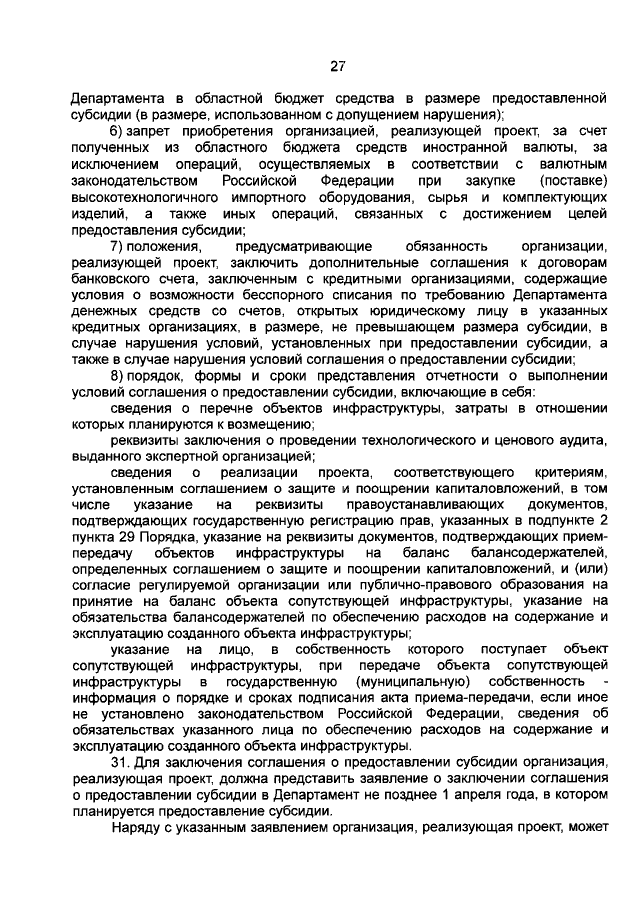 27

Департамента в областной бюджет средства в размере предоставленной субсидии (в размере, использованном с допущением нарушения);

6) запрет приобретения организацией, реализующей проект, за счет полученных из областного бюджета средств иностранной валюты, за исключением операций, осуществляемых в соответствии с валютным законодательством Российской Федерации при закупке (поставке) высокотехнологичного импортного оборудования, сырья и комплектующих изделий, а также иных операций, связанных с достижением целей предоставления субсидии;

7) положения, предусматривающие обязанность организации, реализующей проект, заключить дополнительные соглашения к договорам банковского счета, заключенным с кредитными организациями, содержащие условия о возможности бесспорного списания по требованию Департамента денежных средств со счетов, открытых юридическому лицу в указанных кредитных организациях, в размере, не превышающем размера субсидии, в случае нарушения условий, установленных при предоставлении субсидии, а также в случае нарушения условий соглашения о предоставлении субсидии;

8) порядок, формы и сроки представления отчетности о выполнении условий соглашения о предоставлении субсидии, включающие в себя:

сведения о перечне объектов инфраструктуры, затраты в отношении которых планируются к возмещению;

реквизиты заключения о проведении технологического и ценового аудита, выданного экспертной организацией;

сведения о реализации проекта, соответствующего критериям, установленным соглашением о защите и поощрении капиталовложений, в том числе указание на реквизиты правоустанавливающих документов, подтверждающих государственную регистрацию прав, указанных в подпункте 2 пункта 29 Порядка, указание на реквизиты документов, подтверждающих прием-передачу объектов инфраструктуры на баланс балансодержателей, определенных соглашением о защите и поощрении капиталовложений, и (или) согласие регулируемой организации или публично-правового образования на принятие на баланс объекта сопутствующей инфраструктуры, указание на обязательства балансодержателей по обеспечению расходов на содержание и эксплуатацию созданного объекта инфраструктуры;

указание на лицо, в собственность которого поступает объект сопутствующей инфраструктуры, при передаче объекта сопутствующей инфраструктуры в государственную (муниципальную) собственность - информация о порядке и сроках подписания акта приема-передачи, если иное не установлено законодательством Российской Федерации, сведения об обязательствах указанного лица по обеспечению расходов на содержание и эксплуатацию созданного объекта инфраструктуры.

31. Для заключения соглашения о предоставлении субсидии организация, реализующая проект, должна представить заявление о заключении соглашения о предоставлении субсидии в Департамент не позднее 1 апреля года, в котором планируется предоставление субсидии.

Наряду с указанным заявлением организация, реализующая проект, может